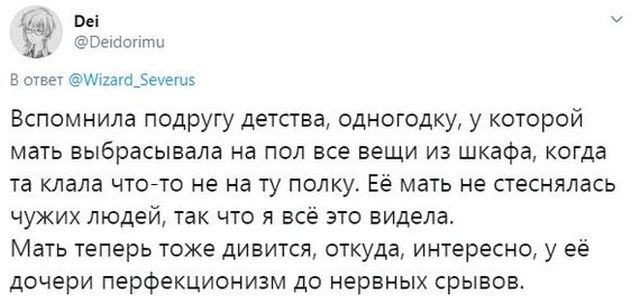 Dei
@Deidorimu

В ответ @Wizard_Severus

Вспомнила подругу детства, одногодку, у которой мать выбрасывала на пол все вещи из шкафа, когда та клала что-то не на ту полку. Её мать не стеснялась чужих людей, так что я всё это видела.
Мать теперь тоже дивится, откуда, интересно, у её дочери перфекционизм до нервных срывов.